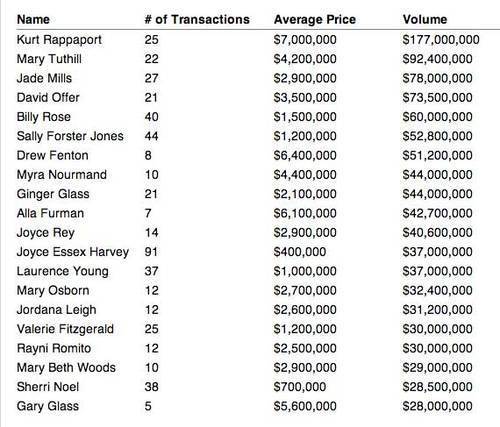 | Name | # of Transactions | Average Price | Volume |
|---|---|---|---|
| Kurt Rappaport | 25 | \$7,000,000 | \$177,000,000 |
| Mary Tuthill | 22 | \$4,200,000 | \$92,400,000 |
| Jade Mills | 27 | \$2,900,000 | \$78,000,000 |
| David Offer | 21 | \$3,500,000 | \$73,500,000 |
| Billy Rose | 40 | \$1,500,000 | \$60,000,000 |
| Sally Forster Jones | 44 | \$1,200,000 | \$52,800,000 |
| Drew Fenton | 8 | \$6,400,000 | \$51,200,000 |
| Myra Nourmand | 10 | \$4,400,000 | \$44,000,000 |
| Ginger Glass | 21 | \$2,100,000 | \$44,000,000 |
| Alla Furman | 7 | \$6,100,000 | \$42,700,000 |
| Joyce Rey | 14 | \$2,900,000 | \$40,600,000 |
| Joyce Essex Harvey | 91 | \$400,000 | \$37,000,000 |
| Laurence Young | 37 | \$1,000,000 | \$37,000,000 |
| Mary Osborn | 12 | \$2,700,000 | \$32,400,000 |
| Jordana Leigh | 12 | \$2,600,000 | \$31,200,000 |
| Valerie Fitzgerald | 25 | \$1,200,000 | \$30,000,000 |
| Rayni Romito | 12 | \$2,500,000 | \$30,000,000 |
| Mary Beth Woods | 10 | \$2,900,000 | \$29,000,000 |
| Sherri Noel | 38 | \$700,000 | \$28,500,000 |
| Gary Glass | 5 | \$5,600,000 | \$28,000,000 |